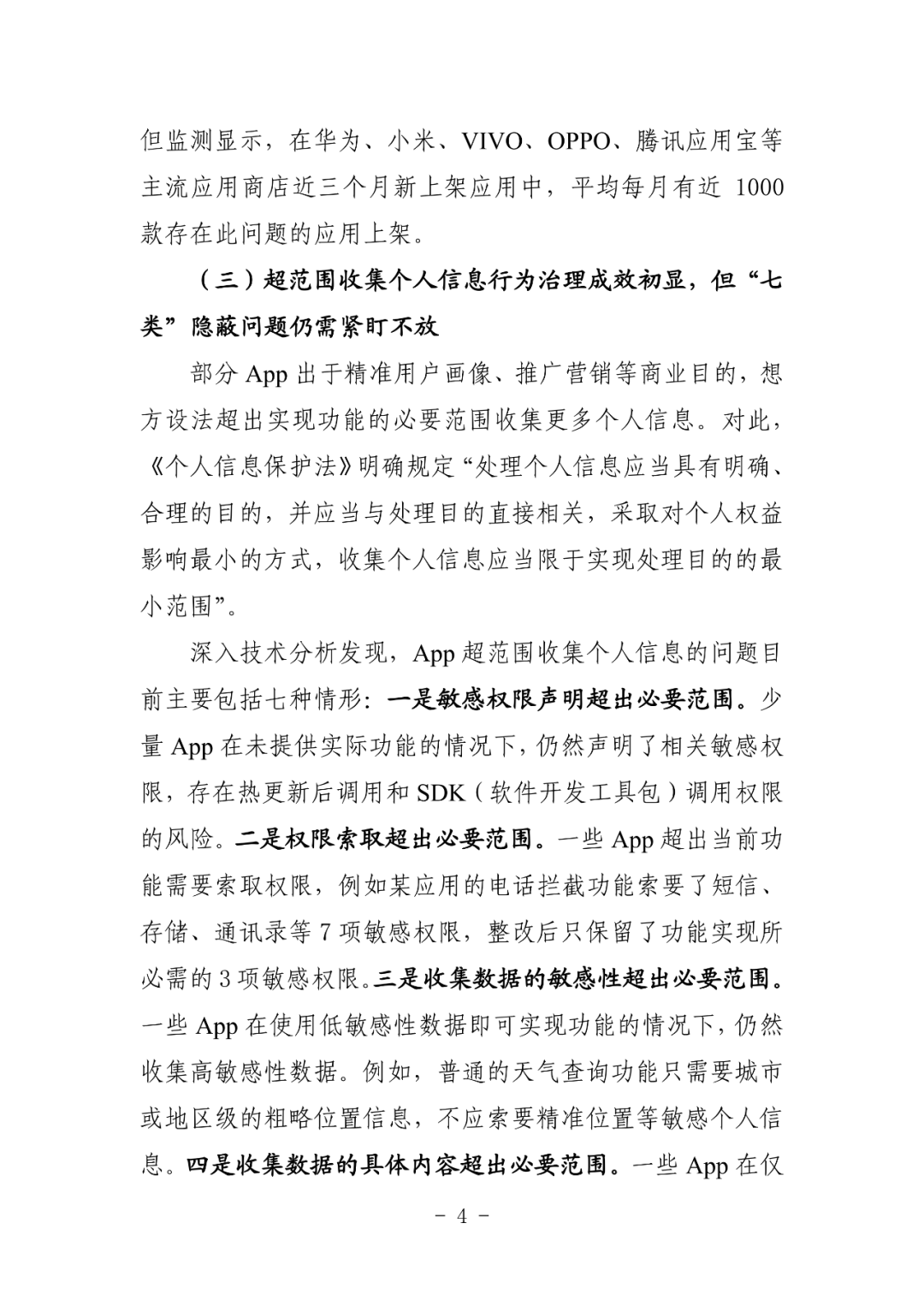 但监测显示，在华为、小米、VIVO、OPPO、腾讯应用宝等主流应用商店近三个月新上架应用中，平均每月有近 1000 款存在此问题的应用上架。

（三）超范围收集个人信息行为治理成效初显，但“七类”隐蔽问题仍需紧盯不放

部分 App 出于精准用户画像、推广营销等商业目的，想方设法超出实现功能的必要范围收集更多个人信息。对此，《个人信息保护法》明确规定“处理个人信息应当具有明确、合理的目的，并应当与处理目的直接相关，采取对个人权益影响最小的方式，收集个人信息应当限于实现处理目的的最小范围”。

深入技术分析发现，App 超范围收集个人信息的问题目前主要包括七种情形：一是敏感权限声明超出必要范围。少量 App 在未提供实际功能的情况下，仍然声明了相关敏感权限，存在热更新后调用和 SDK（软件开发工具包）调用权限的风险。二是权限索取超出必要范围。一些 App 超出当前功能需要索取权限，例如某应用的电话拦截功能索要了短信、存储、通讯录等 7 项敏感权限，整改后只保留了功能实现所必需的 3 项敏感权限。三是收集数据的敏感性超出必要范围。一些 App 在使用低敏感性数据即可实现功能的情况下，仍然收集高敏感性数据。例如，普通的天气查询功能只需要城市或地区级的粗略位置信息，不应索要精准位置等敏感个人信息。四是收集数据的具体内容超出必要范围。一些 App 在仅

- 4 -